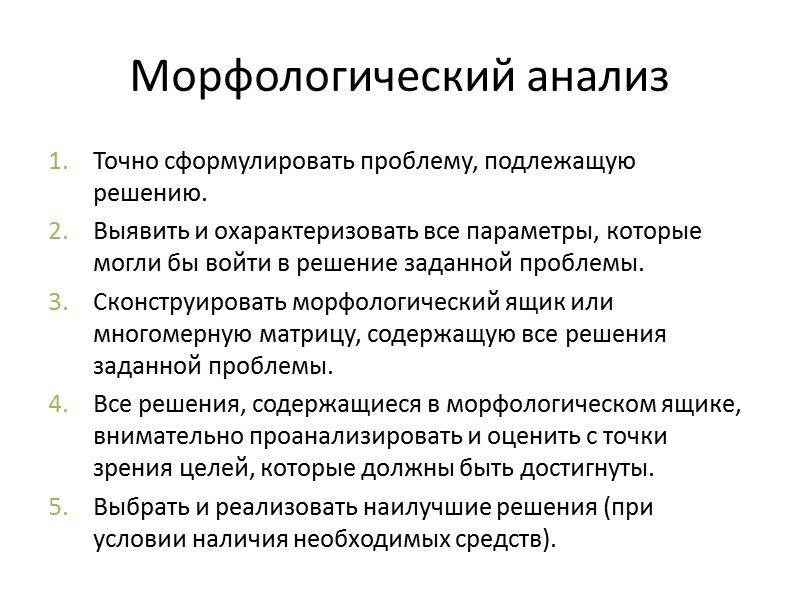 Морфологический анализ

1. Точно сформулировать проблему, подлежащую решению.
2. Выявить и охарактеризовать все параметры, которые могли бы войти в решение заданной проблемы.
3. Сконструировать морфологический ящик или многомерную матрицу, содержащую все решения заданной проблемы.
4. Все решения, содержащиеся в морфологическом ящике, внимательно проанализировать и оценить с точки зрения целей, которые должны быть достигнуты.
5. Выбрать и реализовать наилучшие решения (при условии наличия необходимых средств).